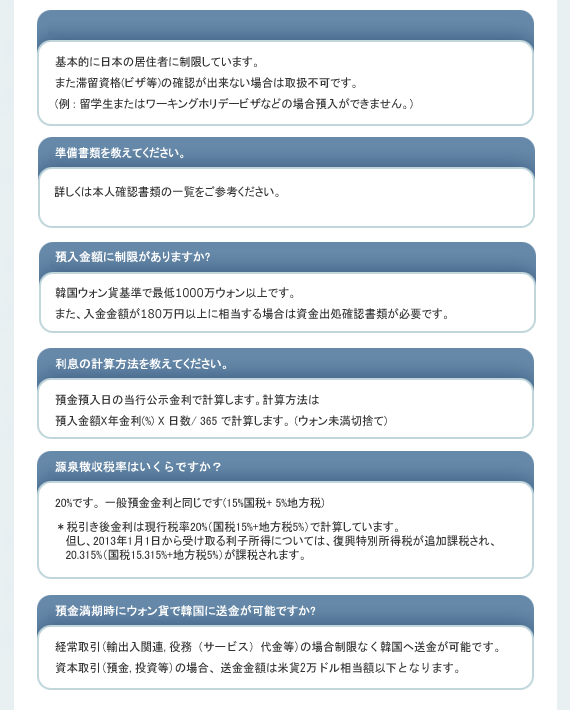 基本的に日本の居住者に制限しています。
また滞留資格(ビザ等)の確認が出来ない場合は取扱不可です。
(例：留学生またはワーキングホリデービザなどの場合預入ができません。)

準備書類を教えてください。

詳しくは本人確認書類の一覧をご参考ください。

預入金額に制限がありますか?

韓国ウォン貨基準で最低1000万ウォン以上です。
また、入金金額が180万円以上に相当する場合は資金出処確認書類が必要です。

利息の計算方法を教えてください。

預金預入日の当行公示金利で計算します。計算方法は
預入金額X年金利(%) X 日数/ 365 で計算します。(ウォン未満切捨て)

源泉徴収税率はいくらですか？

20%です。一般預金金利と同じです(15%国税+ 5%地方税)

＊税引き後金利は現行税率20%(国税15%+地方税5%)で計算しています。
但し、2013年1月1日から受け取る利子所得については、復興特別所得税が追加課税され、20.315%(国税15.315%+地方税5%)が課税されます。

預金満期時にウォン貨で韓国に送金が可能ですか?

経常取引(輸出入関連, 役務（サービス）代金等)の場合制限なく韓国へ送金が可能です。
資本取引(預金, 投資等)の場合、送金金額は米貨2万ドル相当額以下となります。